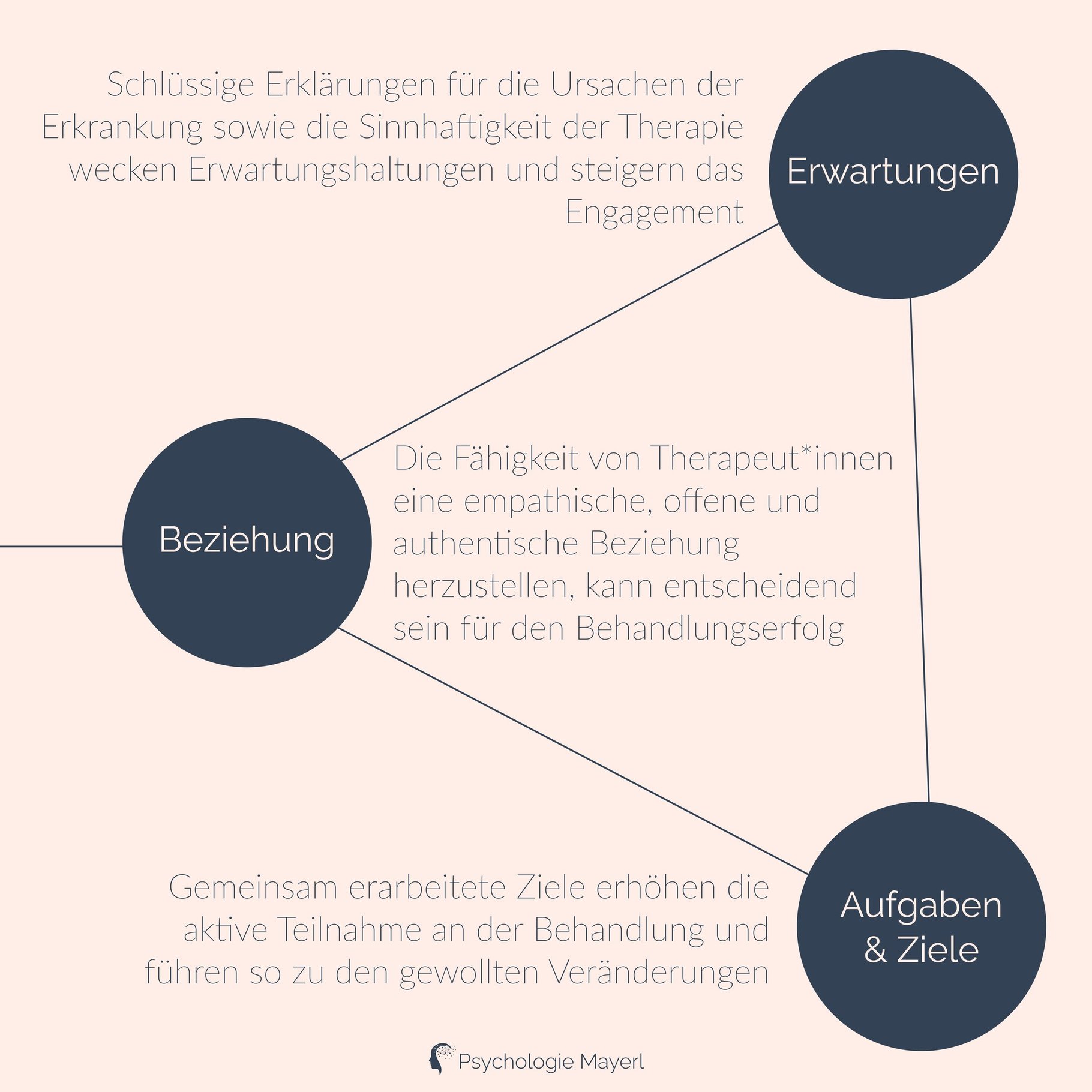 Schlüssige Erklärungen für die Ursachen der Erkrankung sowie die Sinnhaftigkeit der Therapie wecken Erwartungshaltungen und steigern das Engagement

Erwartungen

Beziehung

Die Fähigkeit von Therapeut*innen eine empathische, offene und authentische Beziehung herzustellen, kann entscheidend sein für den Behandlungserfolg

Gemeinsam erarbeitete Ziele erhöhen die aktive Teilnahme an der Behandlung und führen so zu den gewollten Veränderungen

Aufgaben & Ziele

Psychologie Mayerl